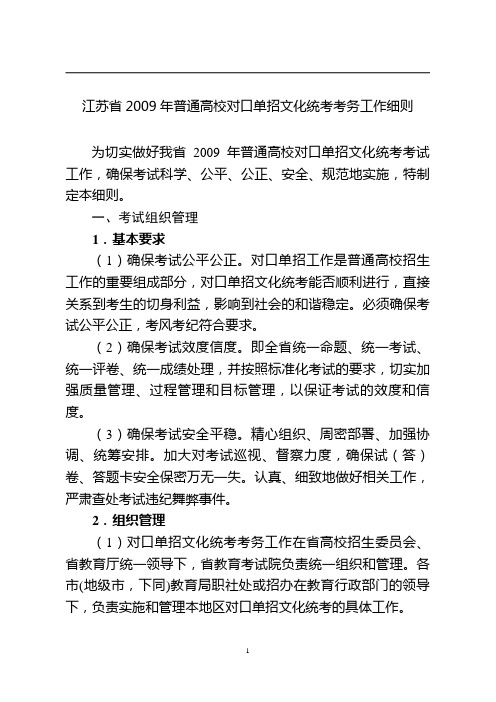 江苏省 2009 年普通高校对口单招文化统考考务工作细则

为切实做好我省 2009 年普通高校对口单招文化统考考试工作，确保考试科学、公平、公正、安全、规范地实施，特制定本细则。

一、考试组织管理

1．基本要求

（1）确保考试公平公正。对口单招工作是普通高校招生工作的重要组成部分，对口单招文化统考能否顺利进行，直接关系到考生的切身利益，影响到社会的和谐稳定。必须确保考试公平公正，考风考纪符合要求。

（2）确保考试效度信度。即全省统一命题、统一考试、统一评卷、统一成绩处理，并按照标准化考试的要求，切实加强质量管理、过程管理和目标管理，以保证考试的效度和信度。

（3）确保考试安全平稳。精心组织、周密部署、加强协调、统筹安排。加大对考试巡视、督察力度，确保试（答）卷、答题卡安全保密万无一失。认真、细致地做好相关工作，严肃查处考试违纪舞弊事件。

2．组织管理

（1）对口单招文化统考考务工作在省高校招生委员会、省教育厅统一领导下，省教育考试院负责统一组织和管理。各市(地级市，下同)教育局职社处或招办在教育行政部门的领导下，负责实施和管理本地区对口单招文化统考的具体工作。

1